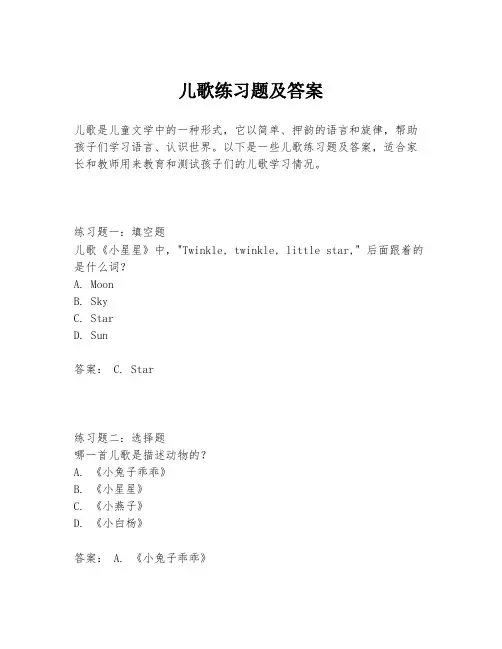 儿歌练习题及答案

儿歌是儿童文学中的一种形式，它以简单、押韵的语言和旋律，帮助孩子们学习语言、认识世界。以下是一些儿歌练习题及答案，适合家长和教师用来教育和测试孩子们的儿歌学习情况。

练习题一：填空题
儿歌《小星星》中，"Twinkle, twinkle, little star," 后面跟着的是什么词？
A. Moon
B. Sky
C. Star
D. Sun

答案： C. Star

练习题二：选择题
哪一首儿歌是描述动物的？
A. 《小兔子乖乖》
B. 《小星星》
C. 《小燕子》
D. 《小白杨》

答案： A. 《小兔子乖乖》